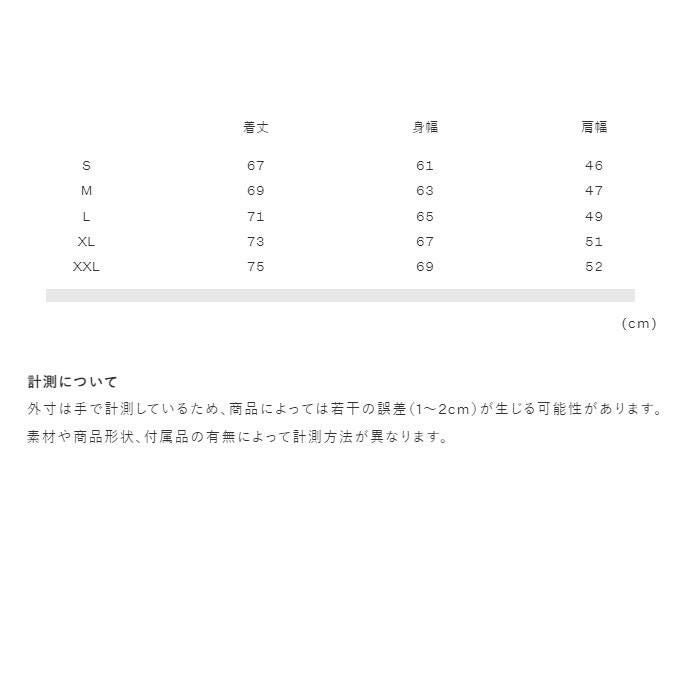 |  | 着丈 | 身幅 | 肩幅 |
|---|---|---|---|
| S | 67 | 61 | 46 |
| M | 69 | 63 | 47 |
| L | 71 | 65 | 49 |
| XL | 73 | 67 | 51 |
| XXL | 75 | 69 | 52 |

(cm)

計測について

外寸は手で計測しているため、商品によっては若干の誤差(1~2cm)が生じる可能性があります。

素材や商品形状、付属品の有無によって計測方法が異なります。